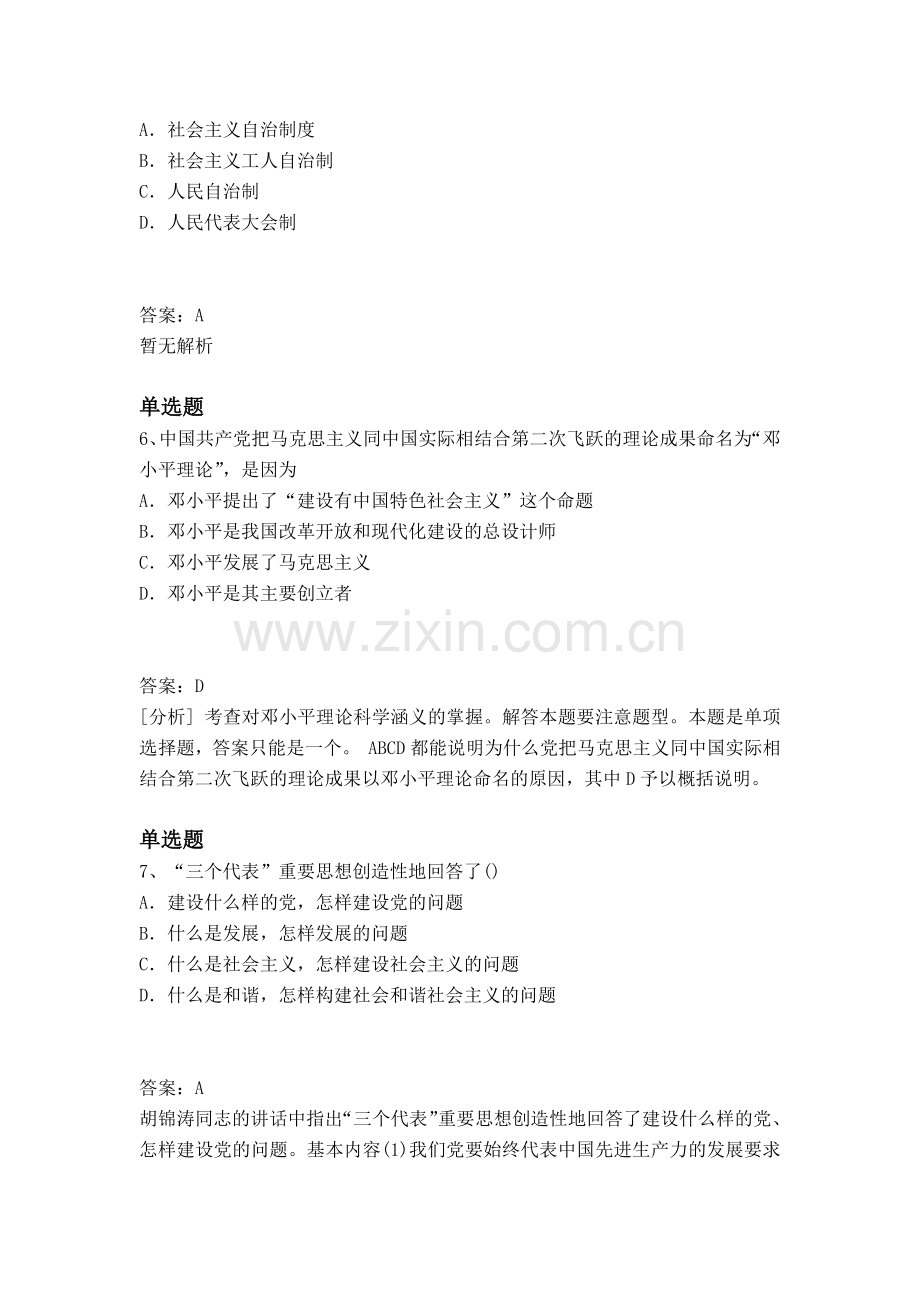 A.社会主义自治制度
B.社会主义工人自治制
C.人民自治制
D.人民代表大会制

答案：A
暂无解析

单选题
6、中国共产党把马克思主义同中国实际相结合第二次飞跃的理论成果命名为“邓小平理论”，是因为
A.邓小平提出了“建设有中国特色社会主义”这个命题
B.邓小平是我国改革开放和现代化建设的总设计师
C.邓小平发展了马克思主义
D.邓小平是其主要创立者

答案：D
[分析]考查对邓小平理论科学涵义的掌握。解答本题要注意题型。本题是单项选择题，答案只能是一个。ABCD都能说明为什么党把马克思主义同中国实际相结合第二次飞跃的理论成果以邓小平理论命名的原因，其中D予以概括说明。

单选题
7、“三个代表”重要思想创造性地回答了()
A.建设什么样的党，怎样建设党的问题
B.什么是发展，怎样发展的问题
C.什么是社会主义，怎样建设社会主义的问题
D.什么是和谐，怎样构建社会和谐社会主义的问题

答案：A
胡锦涛同志的讲话中指出“三个代表”重要思想创造性地回答了建设什么样的党、怎样建设党的问题。基本内容(1)我们党要始终代表中国先进生产力的发展要求

www.zixin.com.cn